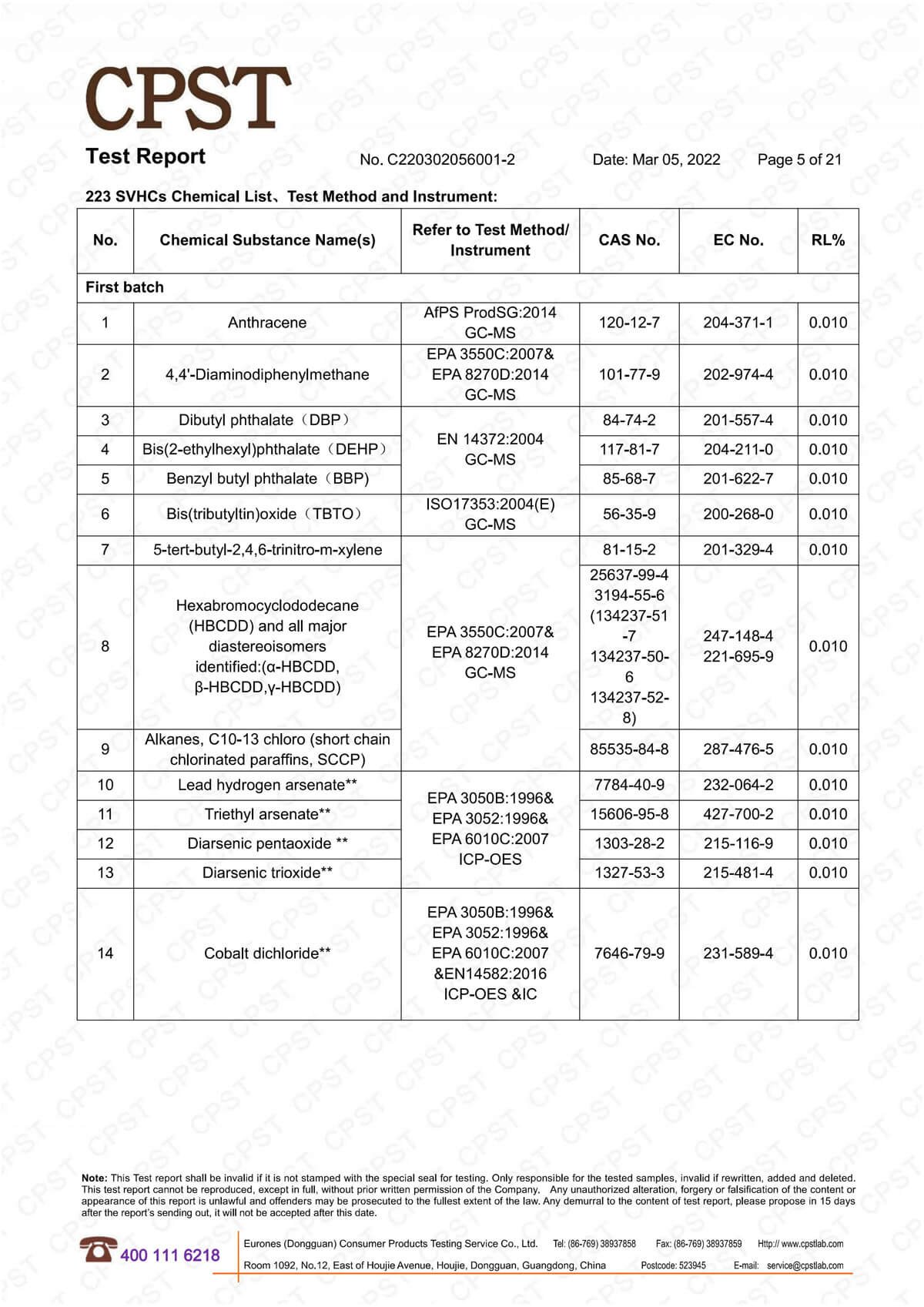 CPST

Test Report No. C220302056001-2 Date: Mar 05, 2022 Page 5 of 21

223 SVHCs Chemical List、Test Method and Instrument:

| No. | Chemical Substance Name(s) | Refer to Test Method/ Instrument | CAS No. | EC No. | RL% |
|---|---|---|---|---|---|
| First batch | | | | | |
| 1 | Anthracene | AfPS ProdSG:2014 GC-MS | 120-12-7 | 204-371-1 | 0.010 |
| 2 | 4,4'-Diaminodiphenylmethane | EPA 3550C:2007& EPA 8270D:2014 GC-MS | 101-77-9 | 202-974-4 | 0.010 |
| 3 | Dibutyl phthalate（DBP） | EN 14372:2004 GC-MS | 84-74-2 | 201-557-4 | 0.010 |
| 4 | Bis(2-ethylhexyl)phthalate（DEHP） | | 117-81-7 | 204-211-0 | 0.010 |
| 5 | Benzyl butyl phthalate（BBP) | | 85-68-7 | 201-622-7 | 0.010 |
| 6 | Bis(tributyltin)oxide（TBTO） | ISO17353:2004(E) GC-MS | 56-35-9 | 200-268-0 | 0.010 |
| 7 | 5-tert-butyl-2,4,6-trinitro-m-xylene | EPA 3550C:2007& EPA 8270D:2014 GC-MS | 81-15-2 | 201-329-4 | 0.010 |
| 8 | Hexabromocyclododecane (HBCDD) and all major diastereoisomers identified:(α-HBCDD, β-HBCDD,γ-HBCDD) | | 25637-99-4 3194-55-6 (134237-51-7 134237-50-6 134237-52-8) | 247-148-4 221-695-9 | 0.010 |
| 9 | Alkanes, C10-13 chloro (short chain chlorinated paraffins, SCCP) | | 85535-84-8 | 287-476-5 | 0.010 |
| 10 | Lead hydrogen arsenate** | EPA 3050B:1996& EPA 3052:1996& EPA 6010C:2007 ICP-OES | 7784-40-9 | 232-064-2 | 0.010 |
| 11 | Triethyl arsenate** | | 15606-95-8 | 427-700-2 | 0.010 |
| 12 | Diarsenic pentaoxide ** | | 1303-28-2 | 215-116-9 | 0.010 |
| 13 | Diarsenic trioxide** | | 1327-53-3 | 215-481-4 | 0.010 |
| 14 | Cobalt dichloride** | EPA 3050B:1996& EPA 3052:1996& EPA 6010C:2007 &EN14582:2016 ICP-OES &IC | 7646-79-9 | 231-589-4 | 0.010 |

Note: This Test report shall be invalid if it is not stamped with the special seal for testing. Only responsible for the tested samples, invalid if rewritten, added and deleted. This test report cannot be reproduced, except in full, without prior written permission of the Company. Any unauthorized alteration, forgery or falsification of the content or appearance of this report is unlawful and offenders may be prosecuted to the fullest extent of the law. Any demurral to the content of test report, please propose in 15 days after the report's sending out, it will not be accepted after this date.

400 111 6218

Eurones (Dongguan) Consumer Products Testing Service Co., Ltd. Tel: (86-769) 38937858 Fax: (86-769) 38937859 Http:// www.cpstlab.com
Room 1092, No.12, East of Houjie Avenue, Houjie, Dongguan, Guangdong, China Postcode: 523945 E-mail: service@cpstlab.com

CPST